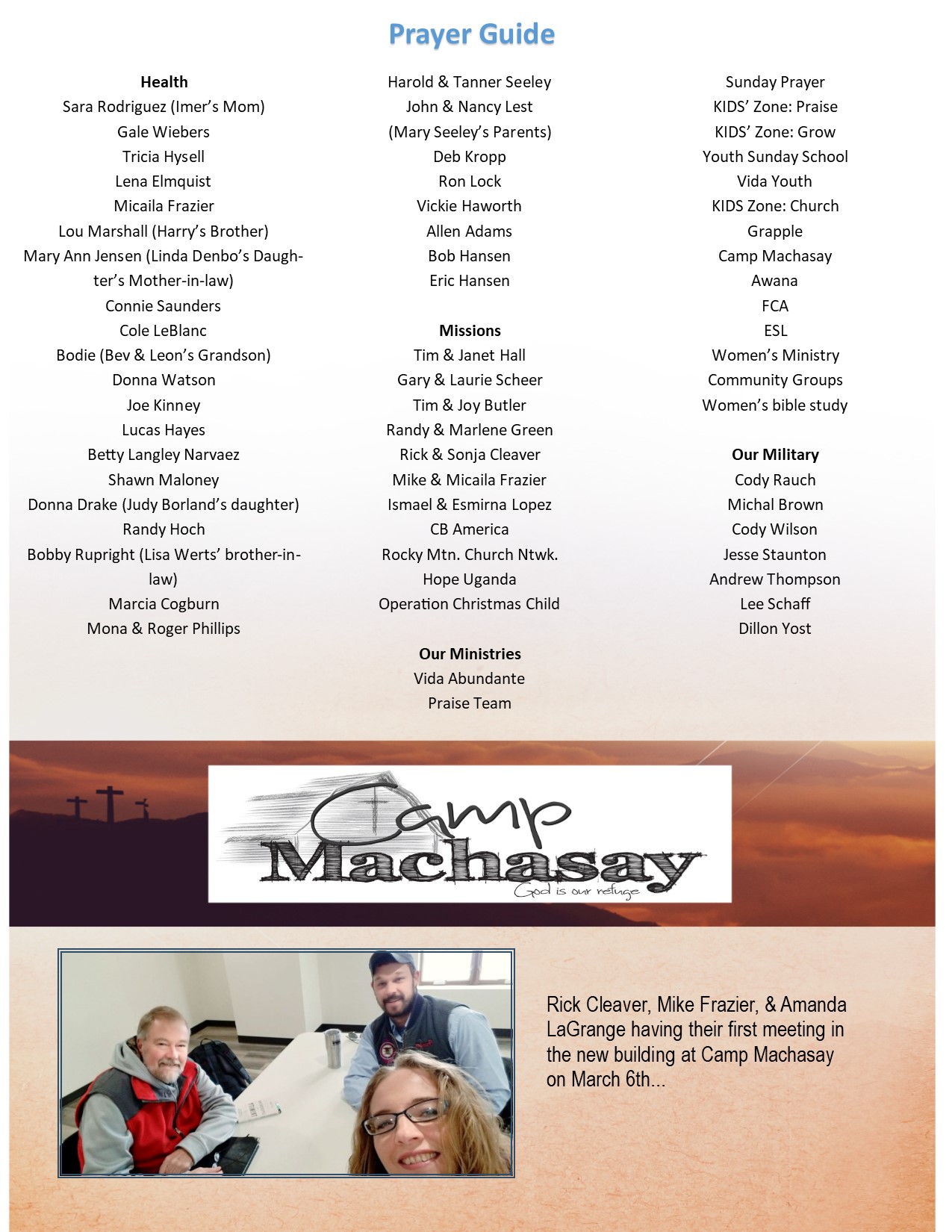 Prayer Guide

Health
Sara Rodriguez (Imer's Mom)
Gale Wiebers
Tricia Hysell
Lena Elmquist
Micaila Frazier
Lou Marshall (Harry's Brother)
Mary Ann Jensen (Linda Denbo's Daughter's Mother-in-law)
Connie Saunders
Cole LeBlanc
Bodie (Bev & Leon's Grandson)
Donna Watson
Joe Kinney
Lucas Hayes
Betty Langley Narvaez
Shawn Maloney
Donna Drake (Judy Borland's daughter)
Randy Hoch
Bobby Rupright (Lisa Werts' brother-in-law)
Marcia Cogburn
Mona & Roger Phillips

Harold & Tanner Seeley
John & Nancy Lest
(Mary Seeley's Parents)
Deb Kropp
Ron Lock
Vickie Haworth
Allen Adams
Bob Hansen
Eric Hansen

Missions
Tim & Janet Hall
Gary & Laurie Scheer
Tim & Joy Butler
Randy & Marlene Green
Rick & Sonja Cleaver
Mike & Micaila Frazier
Ismael & Esmirna Lopez
CB America
Rocky Mtn. Church Ntwk.
Hope Uganda
Operation Christmas Child

Our Ministries
Vida Abundante
Praise Team

Sunday Prayer
KIDS' Zone: Praise
KIDS' Zone: Grow
Youth Sunday School
Vida Youth
KIDS Zone: Church
Grapple
Camp Machasay
Awana
FCA
ESL
Women's Ministry
Community Groups
Women's bible study

Our Military
Cody Rauch
Michal Brown
Cody Wilson
Jesse Staunton
Andrew Thompson
Lee Schaff
Dillon Yost

Camp Machasay
God is our refuge

Rick Cleaver, Mike Frazier, & Amanda LaGrange having their first meeting in the new building at Camp Machasay on March 6th...